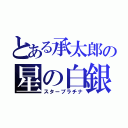 とある承太郎の
星の白銀
スタープラチナ